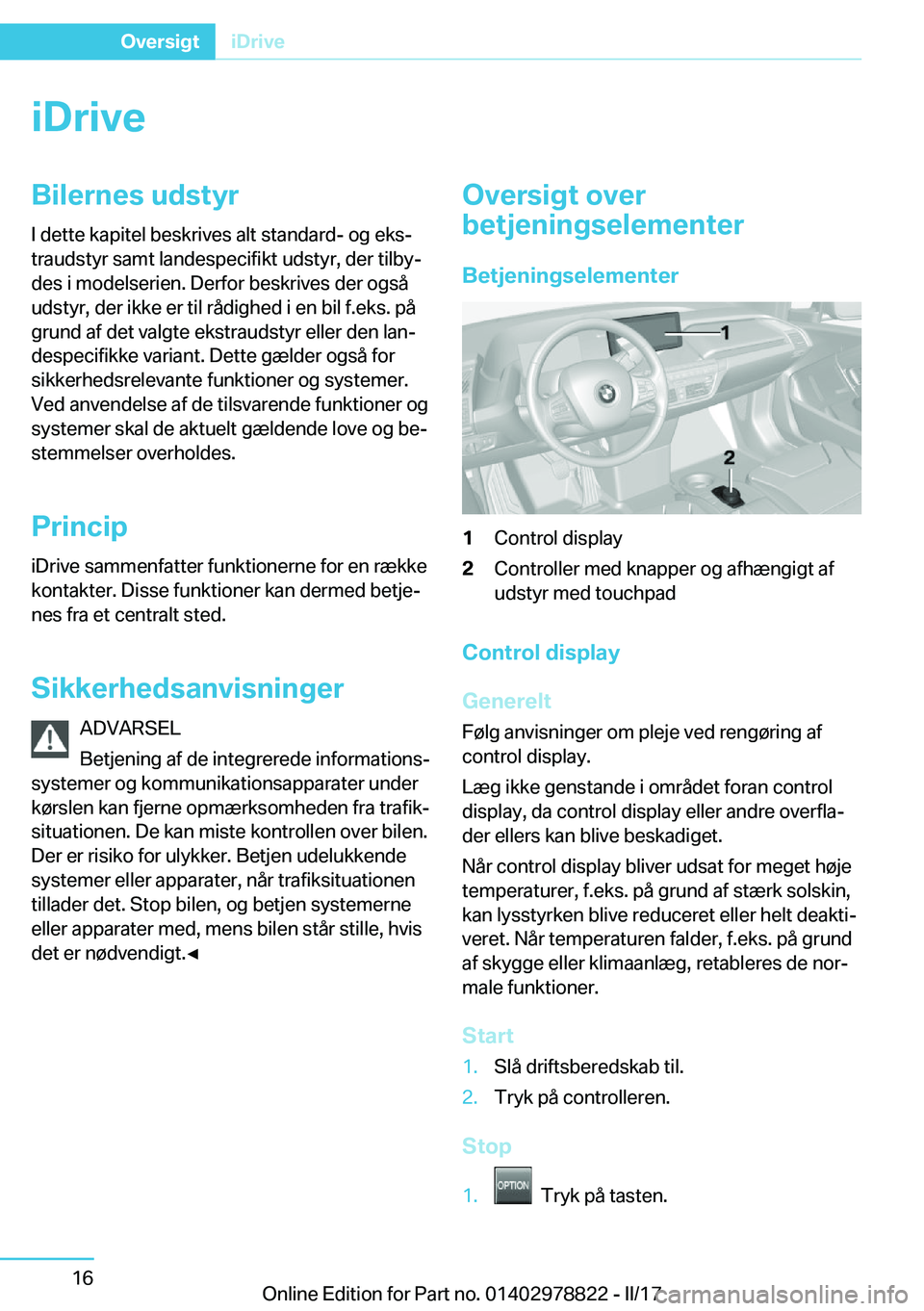 Oversigt iDrive

iDrive

Bilernes udstyr

I dette kapitel beskrives alt standard- og ekstraudstyr samt landespecifikt udstyr, der tilbydes i modelserien. Derfor beskrives der også udstyr, der ikke er til rådighed i en bil f.eks. på grund af det valgte ekstraudstyr eller den landespecifikke variant. Dette gælder også for sikkerhedsrelevante funktioner og systemer. Ved anvendelse af de tilsvarende funktioner og systemer skal de aktuelt gældende love og bestemmelser overholdes.

Princip

iDrive sammenfatter funktionerne for en række kontakter. Disse funktioner kan dermed betjenes fra et centralt sted.

Sikkerhedsanvisninger

ADVARSEL

Betjening af de integrerede informationssystemer og kommunikationsapparater under kørslen kan fjerne opmærksomheden fra trafiksituationen. De kan miste kontrollen over bilen. Der er risiko for ulykker. Betjen udelukkende systemer eller apparater, når trafiksituationen tillader det. Stop bilen, og betjen systemerne eller apparater med, mens bilen står stille, hvis det er nødvendigt.◄

Oversigt over betjeningselementer

Betjeningselementer

1

2

1 Control display

2 Controller med knapper og afhængigt af udstyr med touchpad

Control display

Generelt

Følg anvisninger om pleje ved rengøring af control display.

Læg ikke genstande i området foran control display, da control display eller andre overflader ellers kan blive beskadiget.

Når control display bliver udsat for meget høje temperaturer, f.eks. på grund af stærk solskin, kan lysstyrken blive reduceret eller helt deaktiveret. Når temperaturen falder, f.eks. på grund af skygge eller klimaanlæg, retableres de normale funktioner.

Start

1. Slå driftsberedskab til.

2. Tryk på controlleren.

Stop

1. OPTION Tryk på tasten.

16

Online Edition for Part no. 01402978822 - II/17

carmanualsonline.info